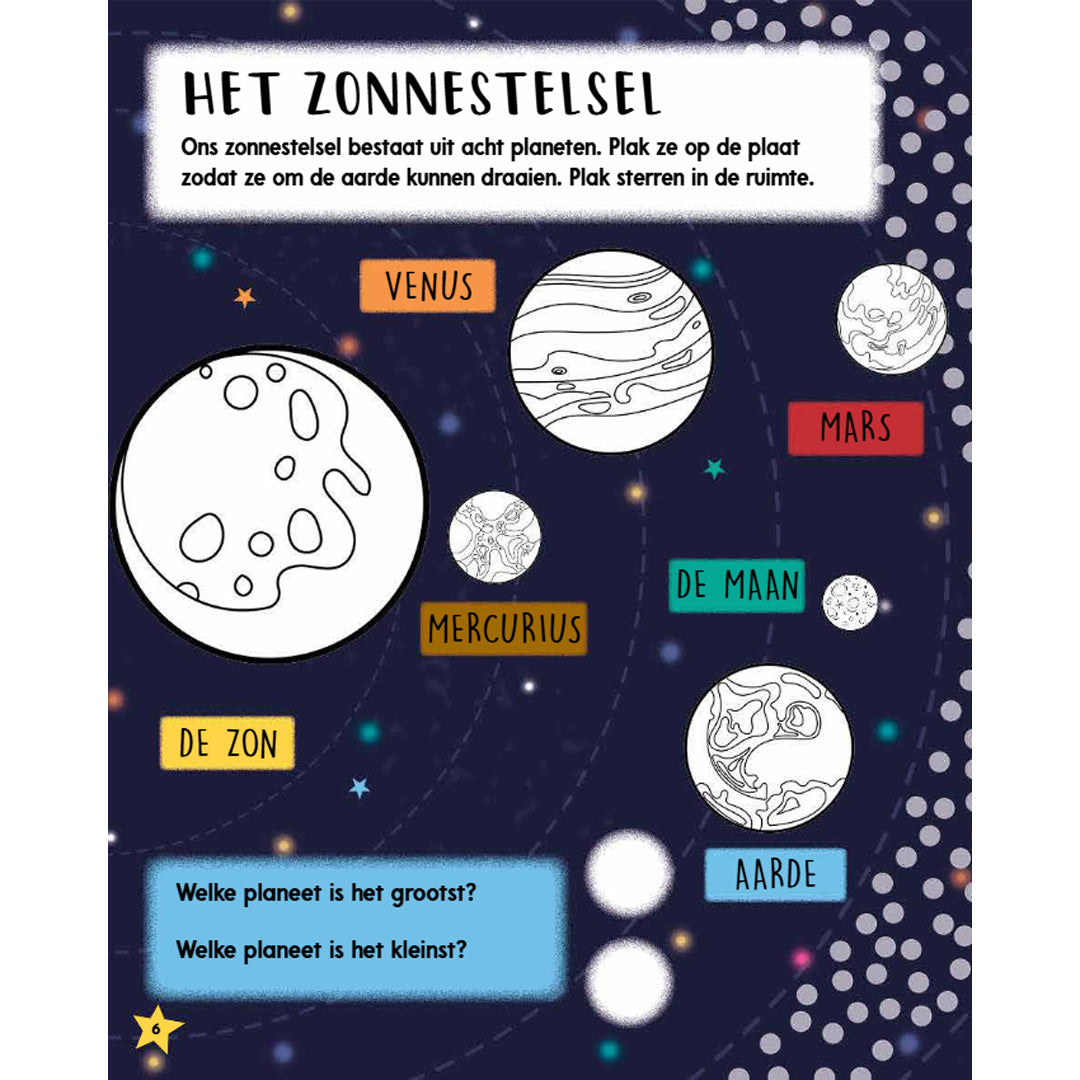 HET ZONNESTELSEL

Ons zonnestelsel bestaat uit acht planeten. Plak ze op de plaat zodat ze om de aarde kunnen draaien. Plak sterren in de ruimte.

VENUS

MARS

DE MAAN

MERCURIUS

DE ZON

AARDE

Welke planeet is het grootst?

Welke planeet is het kleinst?

6